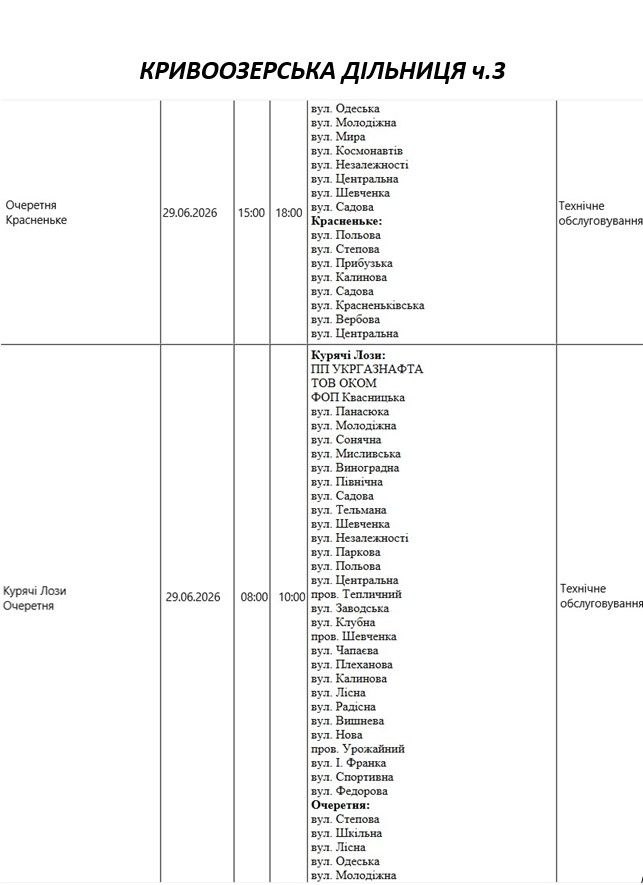 КРИВООЗЕРСЬКА ДІЛЬНИЦЯ ч.3

| Очеретня Красненьке | 29.06.2026 | 15:00 | 18:00 | вул. Одеська вул. Молодіжна вул. Мира вул. Космонавтів вул. Незалежності вул. Центральна вул. Шевченка вул. Садова Красненьке: вул. Польова вул. Степова вул. Прибузька вул. Калинова вул. Садова вул. Красненьківська вул. Вербова вул. Центральна | Технічне обслуговування |
|---|---|---|---|---|---|
| Курячі Лози Очеретня | 29.06.2026 | 08:00 | 10:00 | Курячі Лози: ПП УКРГАЗНАФТА ТОВ ОКОМ ФОП Квасницька вул. Панасюка вул. Молодіжна вул. Сонячна вул. Мисливська вул. Виноградна вул. Північна вул. Садова вул. Тельмана вул. Шевченка вул. Незалежності вул. Паркова вул. Польова вул. Центральна пров. Тепличний вул. Заводська вул. Клубна пров. Шевченка вул. Чапаєва вул. Плеханова вул. Калинова вул. Лісна вул. Радісна вул. Вишнева вул. Нова пров. Урожайний вул. І. Франка вул. Спортивна вул. Федорова Очеретня: вул. Степова вул. Шкільна вул. Лісна вул. Одеська вул. Молодіжна | Технічне обслуговування |